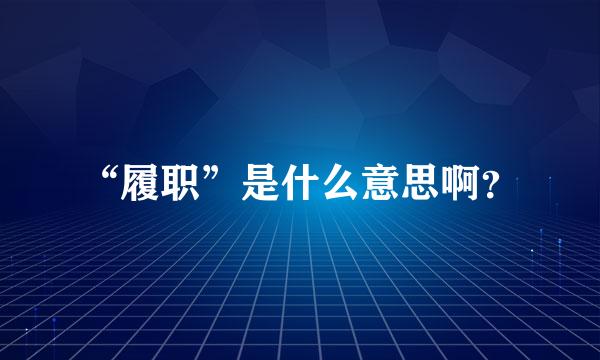 “履职”是什么意思啊？